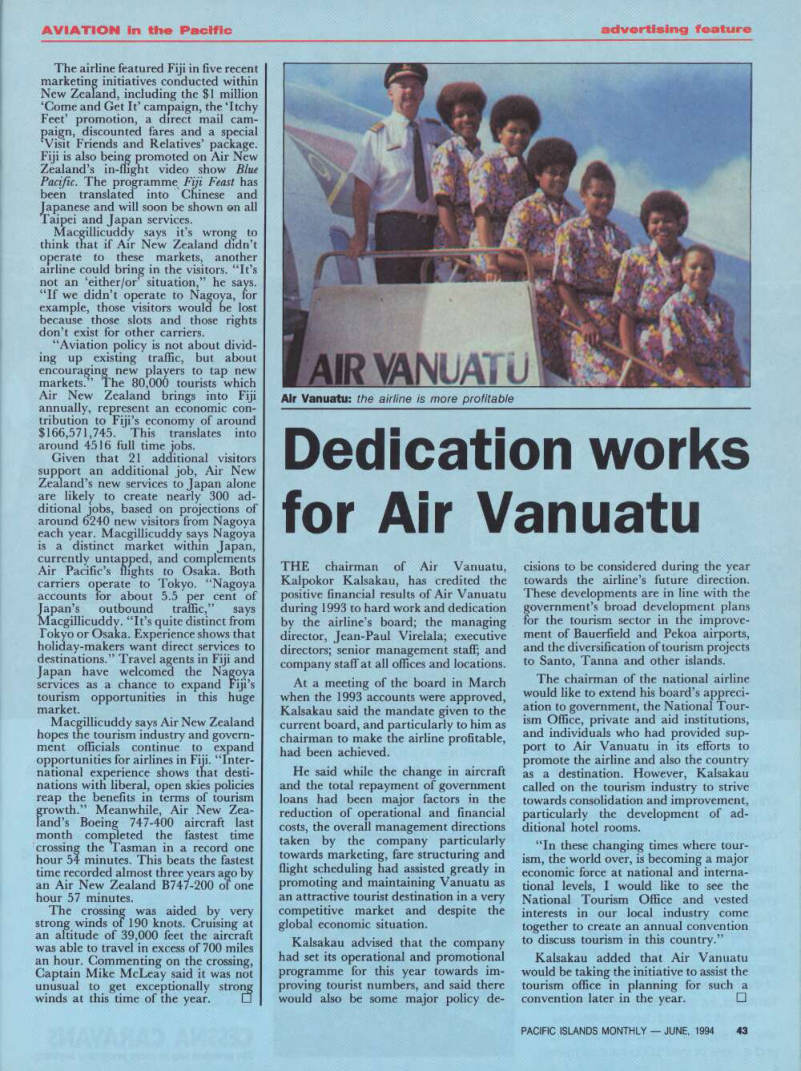 AVIATION in the Pacific

advertising feature

The airline featured Fiji in five recent marketing initiatives conducted within New Zealand, including the $1 million 'Come and Get It' campaign, the 'Itchy Feet' promotion, a direct mail campaign, discounted fares and a special 'Visit Friends and Relatives' package. Fiji is also being promoted on Air New Zealand's in-flight video show Blue Pacific. The programme Fiji Feast has been translated into Chinese and Japanese and will soon be shown on all Taipei and Japan services.

Macgillicuddy says it's wrong to think that if Air New Zealand didn't operate to these markets, another airline could bring in the visitors. "It's not an 'either/or' situation," he says. "If we didn't operate to Nagoya, for example, those visitors would be lost because those slots and those rights don't exist for other carriers.

"Aviation policy is not about dividing up existing traffic, but about encouraging new players to tap new markets." The 80,000 tourists which Air New Zealand brings into Fiji annually, represent an economic contribution to Fiji's economy of around $166,571,745. This translates into around 4516 full time jobs.

Given that 21 additional visitors support an additional job, Air New Zealand's new services to Japan alone are likely to create nearly 300 additional jobs, based on projections of around 6240 new visitors from Nagoya each year. Macgillicuddy says Nagoya is a distinct market within Japan, currently untapped, and complements Air Pacific's flights to Osaka. Both carriers operate to Tokyo. "Nagoya accounts for about 5.5 per cent of Japan's outbound traffic," says Macgillicuddy. "It's quite distinct from Tokyo or Osaka. Experience shows that holiday-makers want direct services to destinations." Travel agents in Fiji and Japan have welcomed the Nagoya services as a chance to expand Fiji's tourism opportunities in this huge market.

Macgillicuddy says Air New Zealand hopes the tourism industry and government officials continue to expand opportunities for airlines in Fiji. "International experience shows that destinations with liberal, open skies policies reap the benefits in terms of tourism growth." Meanwhile, Air New Zealand's Boeing 747-400 aircraft last month completed the fastest time crossing the Tasman in a record one hour 54 minutes. This beats the fastest time recorded almost three years ago by an Air New Zealand B747-200 of one hour 57 minutes.

The crossing was aided by very strong winds of 190 knots. Cruising at an altitude of 39,000 feet the aircraft was able to travel in excess of 700 miles an hour. Commenting on the crossing, Captain Mike McLeay said it was not unusual to get exceptionally strong winds at this time of the year. □

AIR VANUATU

Air Vanuatu: the airline is more profitable

Dedication works for Air Vanuatu

THE chairman of Air Vanuatu, Kalpokor Kalsakau, has credited the positive financial results of Air Vanuatu during 1993 to hard work and dedication by the airline's board; the managing director, Jean-Paul Virelala; executive directors; senior management staff; and company staff at all offices and locations.

At a meeting of the board in March when the 1993 accounts were approved, Kalsakau said the mandate given to the current board, and particularly to him as chairman to make the airline profitable, had been achieved.

He said while the change in aircraft and the total repayment of government loans had been major factors in the reduction of operational and financial costs, the overall management directions taken by the company particularly towards marketing, fare structuring and flight scheduling had assisted greatly in promoting and maintaining Vanuatu as an attractive tourist destination in a very competitive market and despite the global economic situation.

Kalsakau advised that the company had set its operational and promotional programme for this year towards improving tourist numbers, and said there would also be some major policy decisions to be considered during the year towards the airline's future direction. These developments are in line with the government's broad development plans for the tourism sector in the improvement of Bauerfield and Pekoa airports, and the diversification of tourism projects to Santo, Tanna and other islands.

The chairman of the national airline would like to extend his board's appreciation to government, the National Tourism Office, private and aid institutions, and individuals who had provided support to Air Vanuatu in its efforts to promote the airline and also the country as a destination. However, Kalsakau called on the tourism industry to strive towards consolidation and improvement, particularly the development of additional hotel rooms.

"In these changing times where tourism, the world over, is becoming a major economic force at national and international levels, I would like to see the National Tourism Office and vested interests in our local industry come together to create an annual convention to discuss tourism in this country."

Kalsakau added that Air Vanuatu would be taking the initiative to assist the tourism office in planning for such a convention later in the year. □

PACIFIC ISLANDS MONTHLY — JUNE, 1994 43